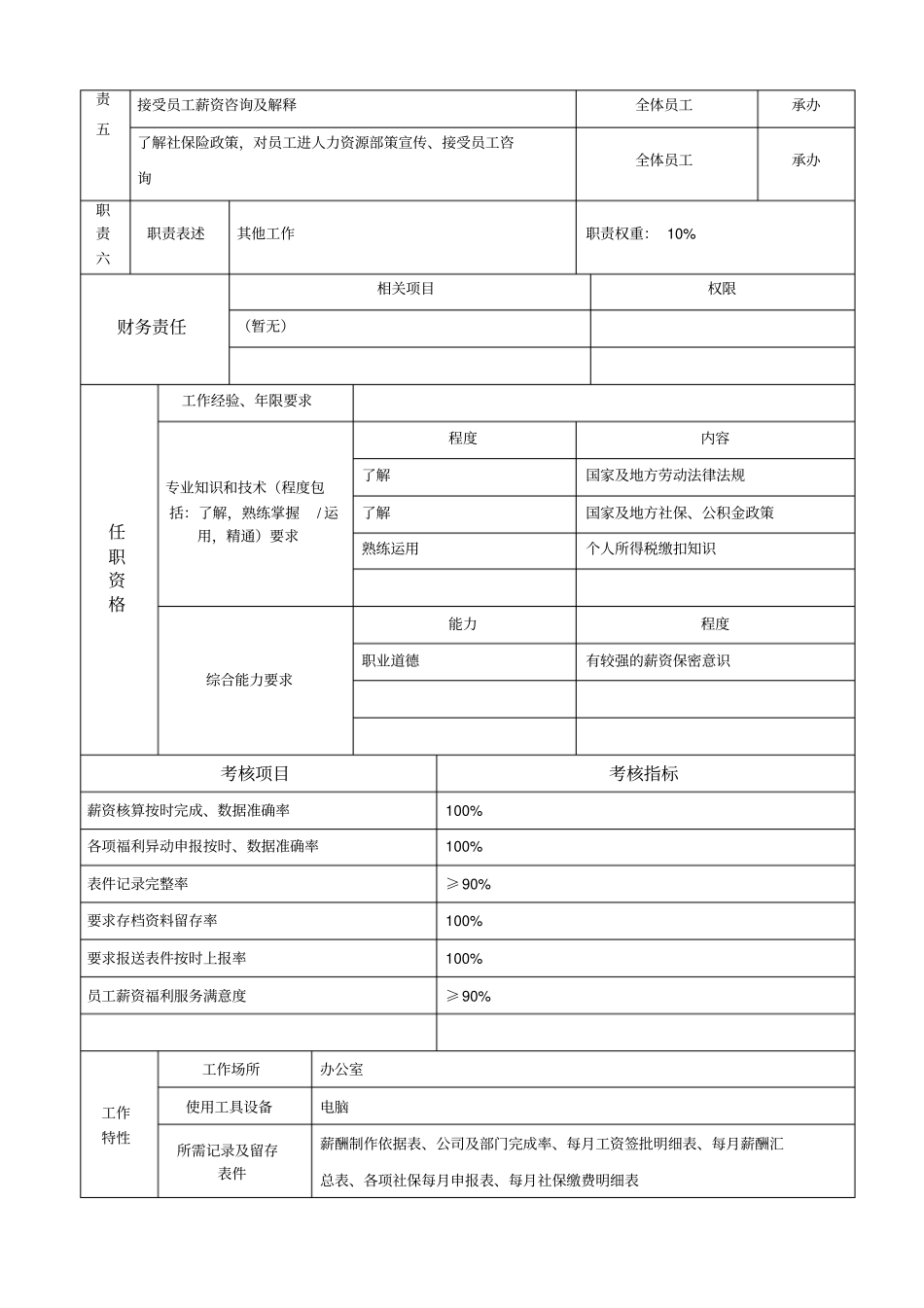 | 责五 | 接受员工薪资咨询及解释 | 全体员工 | 承办 |
|---|---|---|---|
| | 了解社保险政策，对员工进人力资源部策宣传、接受员工咨询 | 全体员工 | 承办 |

| 职责六 | 职责表述 | 其他工作 | 职责权重： 10% |
|---|---|---|---|

| 财务责任 | 相关项目 | 权限 |
|---|---|---|
| | （暂无） | |
| | | |

| 任职资格 | 工作经验、年限要求 | | |
|---|---|---|---|
| | 专业知识和技术（程度包括：了解，熟练掌握 /运用，精通）要求 | 程度 | 内容 |
| | | 了解 | 国家及地方劳动法律法规 |
| | | 了解 | 国家及地方社保、公积金政策 |
| | | 熟练运用 | 个人所得税缴扣知识 |
| | | | |
| | 综合能力要求 | 能力 | 程度 |
| | | 职业道德 | 有较强的薪资保密意识 |
| | | | |
| | | | |

| 考核项目 | 考核指标 |
|---|---|
| 薪资核算按时完成、数据准确率 | 100% |
| 各项福利异动申报按时、数据准确率 | 100% |
| 表件记录完整率 | ≥90% |
| 要求存档资料留存率 | 100% |
| 要求报送表件按时上报率 | 100% |
| 员工薪资福利服务满意度 | ≥90% |
| | |

| 工作特性 | 工作场所 | 办公室 |
|---|---|---|
| | 使用工具设备 | 电脑 |
| | 所需记录及留存表件 | 薪酬制作依据表、公司及部门完成率、每月工资签批明细表、每月薪酬汇总表、各项社保每月申报表、每月社保缴费明细表 |